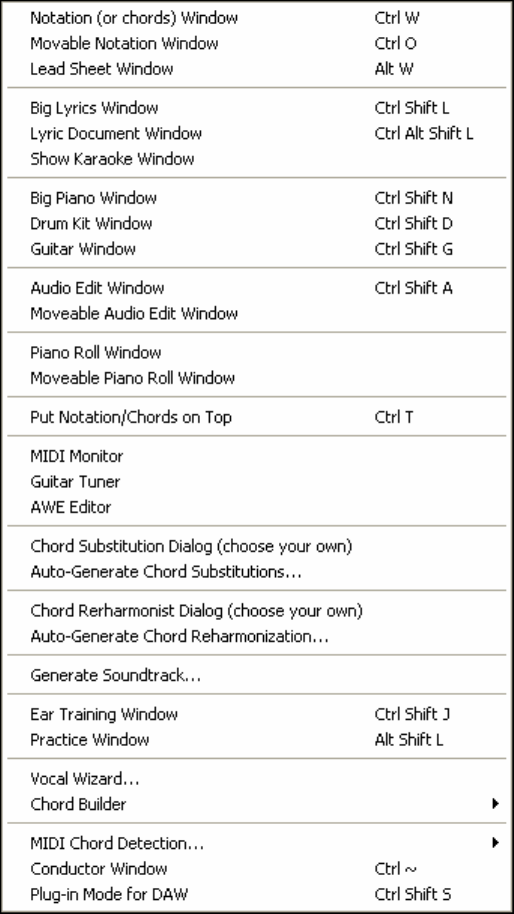 Notation (or chords) Window	Ctrl W
Movable Notation Window	Ctrl O
Lead Sheet Window	Alt W

Big Lyrics Window	Ctrl Shift L
Lyric Document Window	Ctrl Alt Shift L
Show Karaoke Window

Big Piano Window	Ctrl Shift N
Drum Kit Window	Ctrl Shift D
Guitar Window	Ctrl Shift G

Audio Edit Window	Ctrl Shift A
Moveable Audio Edit Window

Piano Roll Window
Moveable Piano Roll Window

Put Notation/Chords on Top	Ctrl T

MIDI Monitor
Guitar Tuner
AWE Editor

Chord Substitution Dialog (choose your own)
Auto-Generate Chord Substitutions...

Chord Rerharmonist Dialog (choose your own)
Auto-Generate Chord Reharmonization...

Generate Soundtrack...

Ear Training Window	Ctrl Shift J
Practice Window	Alt Shift L

Vocal Wizard...
Chord Builder

MIDI Chord Detection...
Conductor Window	Ctrl ~
Plug-in Mode for DAW	Ctrl Shift S